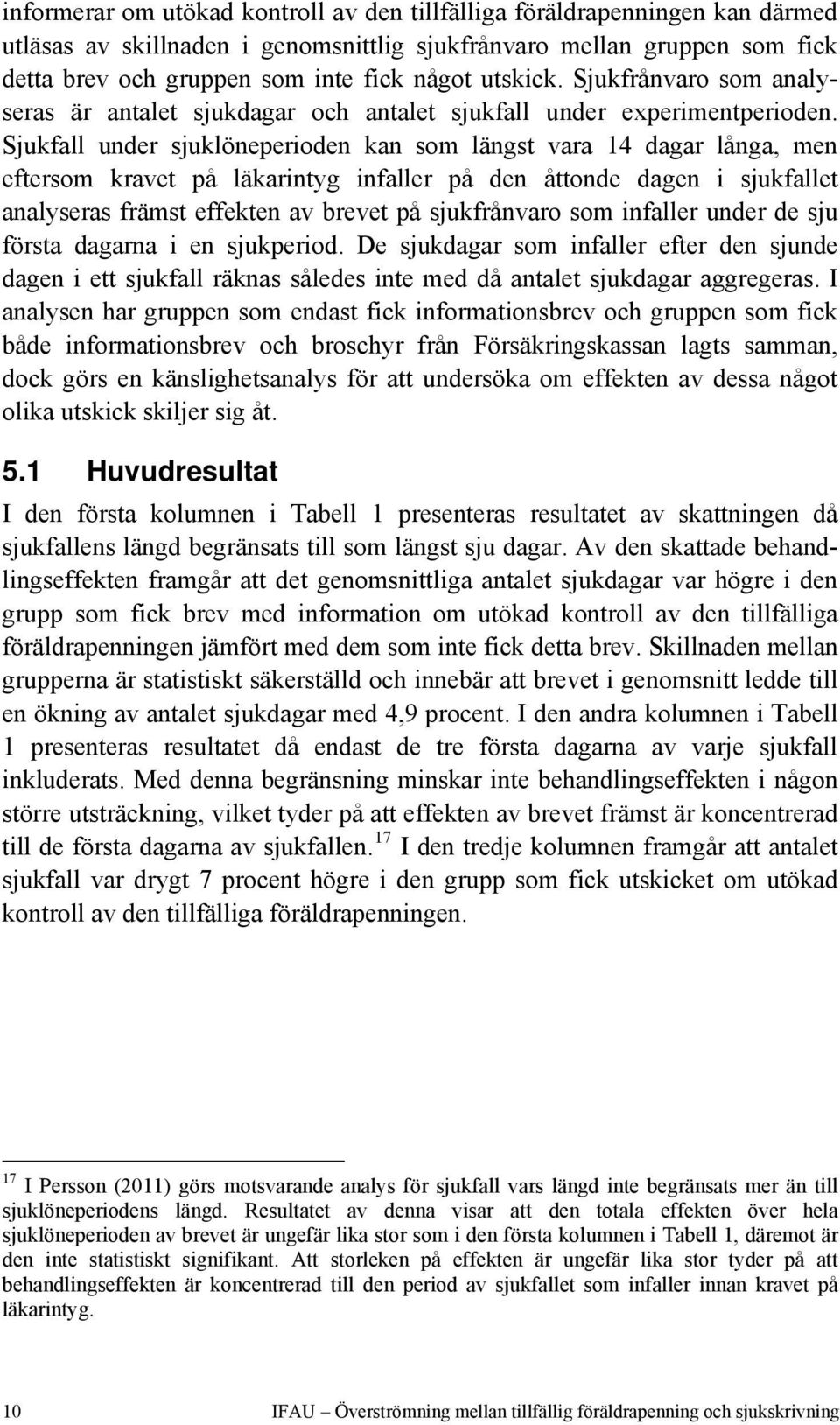 informerar om utökad kontroll av den tillfälliga föräldrapenningen kan därmed utläsas av skillnaden i genomsnittlig sjukfrånvaro mellan gruppen som fick detta brev och gruppen som inte fick något utskick. Sjukfrånvaro som analyseras är antalet sjukdagar och antalet sjukfall under experimentperioden. Sjukfall under sjuklöneperioden kan som längst vara 14 dagar långa, men eftersom kravet på läkarintyg infaller på den åttonde dagen i sjukfallet analyseras främst effekten av brevet på sjukfrånvaro som infaller under de sju första dagarna i en sjukperiod. De sjukdagar som infaller efter den sjunde dagen i ett sjukfall räknas således inte med då antalet sjukdagar aggregeras. I analysen har gruppen som endast fick informationsbrev och gruppen som fick både informationsbrev och broschyr från Försäkringskassan lagts samman, dock görs en känslighetsanalys för att undersöka om effekten av dessa något olika utskick skiljer sig åt.

5.1 Huvudresultat

I den första kolumnen i Tabell 1 presenteras resultatet av skattningen då sjukfallens längd begränsats till som längst sju dagar. Av den skattade behandlingseffekten framgår att det genomsnittliga antalet sjukdagar var högre i den grupp som fick brev med information om utökad kontroll av den tillfälliga föräldrapenningen jämfört med dem som inte fick detta brev. Skillnaden mellan grupperna är statistiskt säkerställd och innebär att brevet i genomsnitt ledde till en ökning av antalet sjukdagar med 4,9 procent. I den andra kolumnen i Tabell 1 presenteras resultatet då endast de tre första dagarna av varje sjukfall inkluderats. Med denna begränsning minskar inte behandlingseffekten i någon större utsträckning, vilket tyder på att effekten av brevet främst är koncentrerad till de första dagarna av sjukfallen.$^{17}$ I den tredje kolumnen framgår att antalet sjukfall var drygt 7 procent högre i den grupp som fick utskicket om utökad kontroll av den tillfälliga föräldrapenningen.

$^{17}$ I Persson (2011) görs motsvarande analys för sjukfall vars längd inte begränsats mer än till sjuklöneperiodens längd. Resultatet av denna visar att den totala effekten över hela sjuklöneperioden av brevet är ungefär lika stor som i den första kolumnen i Tabell 1, däremot är den inte statistiskt signifikant. Att storleken på effekten är ungefär lika stor tyder på att behandlingseffekten är koncentrerad till den period av sjukfallet som infaller innan kravet på läkarintyg.

10 IFAU – Överströmning mellan tillfällig föräldrapenning och sjukskrivning